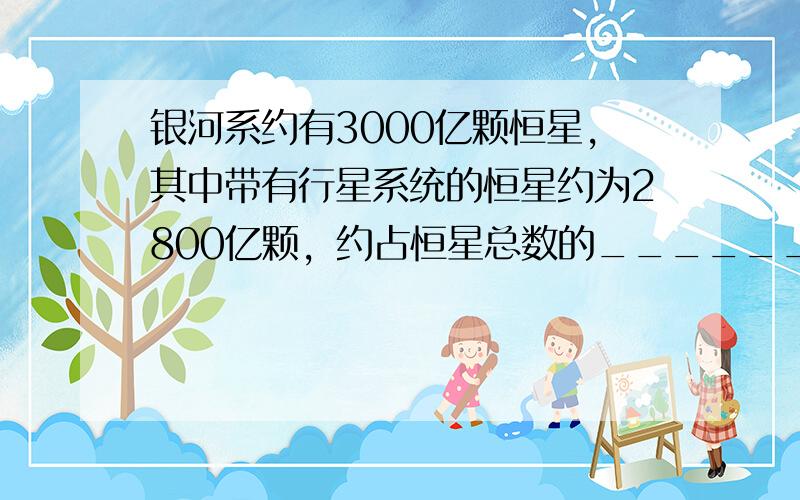 银河系约有3000亿颗恒星，其中带有行星系统的恒星约为2800亿颗，约占恒星总数的______